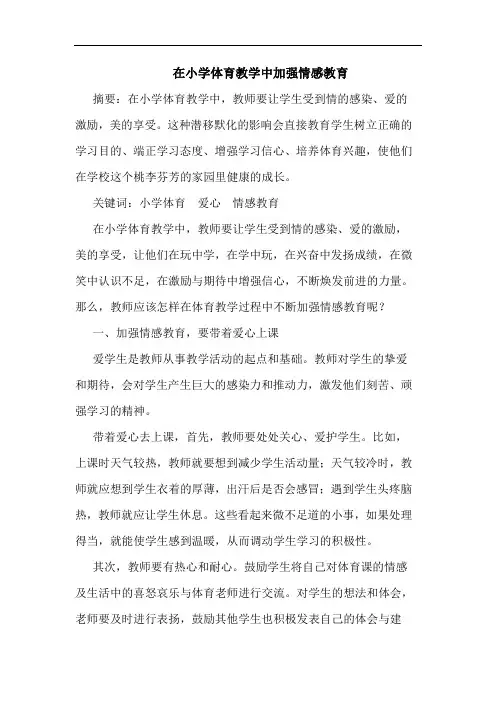 在小学体育教学中加强情感教育

摘要：在小学体育教学中，教师要让学生受到情的感染、爱的激励，美的享受。这种潜移默化的影响会直接教育学生树立正确的学习目的、端正学习态度、增强学习信心、培养体育兴趣，使他们在学校这个桃李芬芳的家园里健康的成长。

关键词：小学体育　爱心　情感教育

在小学体育教学中，教师要让学生受到情的感染、爱的激励，美的享受，让他们在玩中学，在学中玩，在兴奋中发扬成绩，在微笑中认识不足，在激励与期待中增强信心，不断焕发前进的力量。那么，教师应该怎样在体育教学过程中不断加强情感教育呢？

一、加强情感教育，要带着爱心上课

爱学生是教师从事教学活动的起点和基础。教师对学生的挚爱和期待，会对学生产生巨大的感染力和推动力，激发他们刻苦、顽强学习的精神。

带着爱心去上课，首先，教师要处处关心、爱护学生。比如，上课时天气较热，教师就要想到减少学生活动量；天气较冷时，教师就应想到学生衣着的厚薄，出汗后是否会感冒；遇到学生头疼脑热，教师就应让学生休息。这些看起来微不足道的小事，如果处理得当，就能使学生感到温暖，从而调动学生学习的积极性。

其次，教师要有热心和耐心。鼓励学生将自己对体育课的情感及生活中的喜怒哀乐与体育老师进行交流。对学生的想法和体会，老师要及时进行表扬，鼓励其他学生也积极发表自己的体会与建